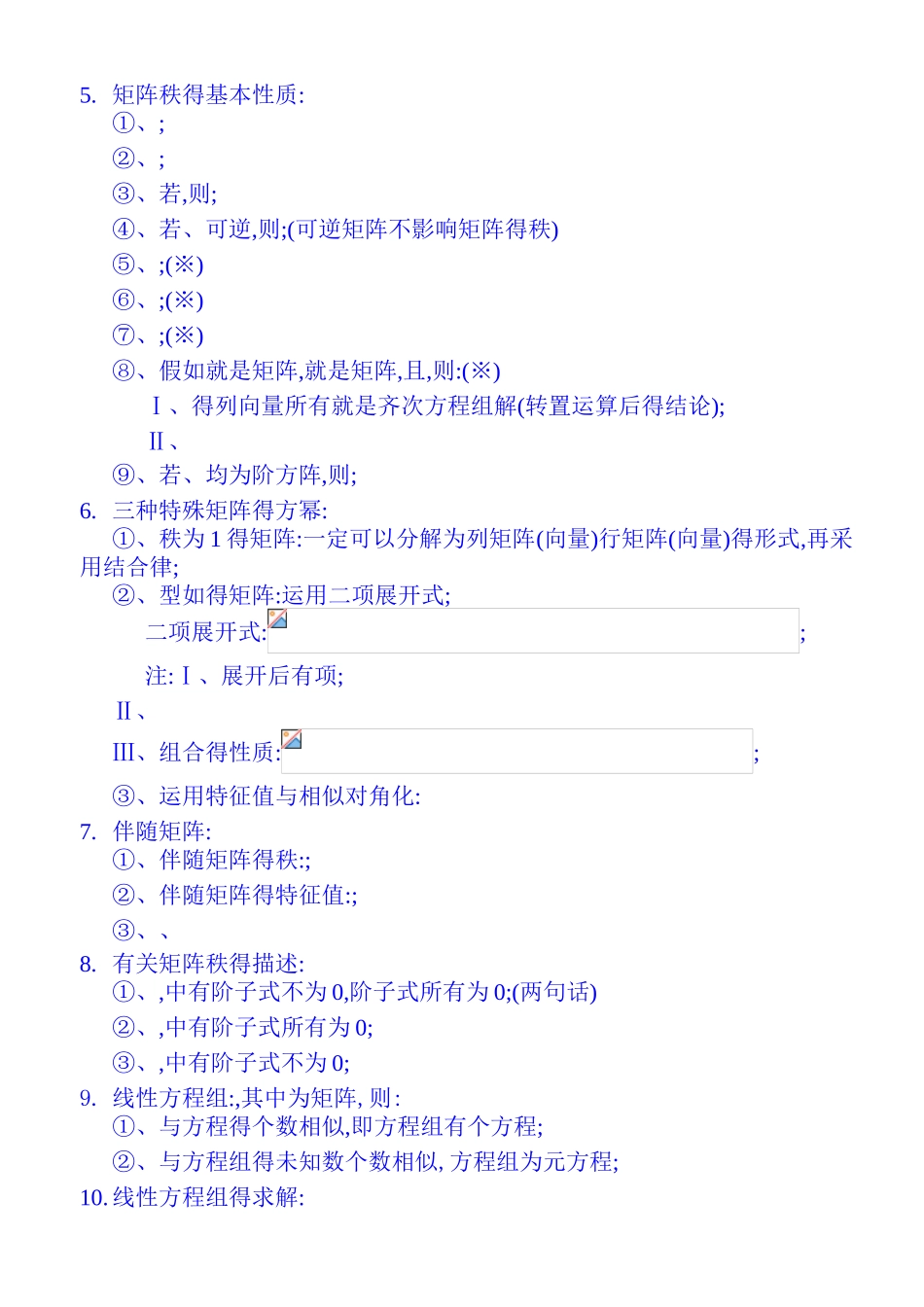 5. 矩阵秩得基本性质:

①、;

②、;

③、若,则;

④、若、可逆,则;(可逆矩阵不影响矩阵得秩)

⑤、;(※)

⑥、;(※)

⑦、;(※)

⑧、假如就是矩阵,就是矩阵,且,则:(※)

Ⅰ、得列向量所有就是齐次方程组解(转置运算后得结论);

Ⅱ、

⑨、若、均为阶方阵,则;

6. 三种特殊矩阵得方幂:

①、秩为 1 得矩阵:一定可以分解为列矩阵(向量)行矩阵(向量)得形式,再采用结合律;

②、型如得矩阵:运用二项展开式;

二项展开式:;

注:Ⅰ、展开后有项;

Ⅱ、

Ⅲ、组合得性质:;

③、运用特征值与相似对角化:

7. 伴随矩阵:

①、伴随矩阵得秩:;

②、伴随矩阵得特征值:;

③、、

8. 有关矩阵秩得描述:

①、,中有阶子式不为 0,阶子式所有为 0;(两句话)

②、,中有阶子式所有为 0;

③、,中有阶子式不为 0;

9. 线性方程组:,其中为矩阵, 则:

①、与方程得个数相似,即方程组有个方程;

②、与方程组得未知数个数相似, 方程组为元方程;

10. 线性方程组得求解: